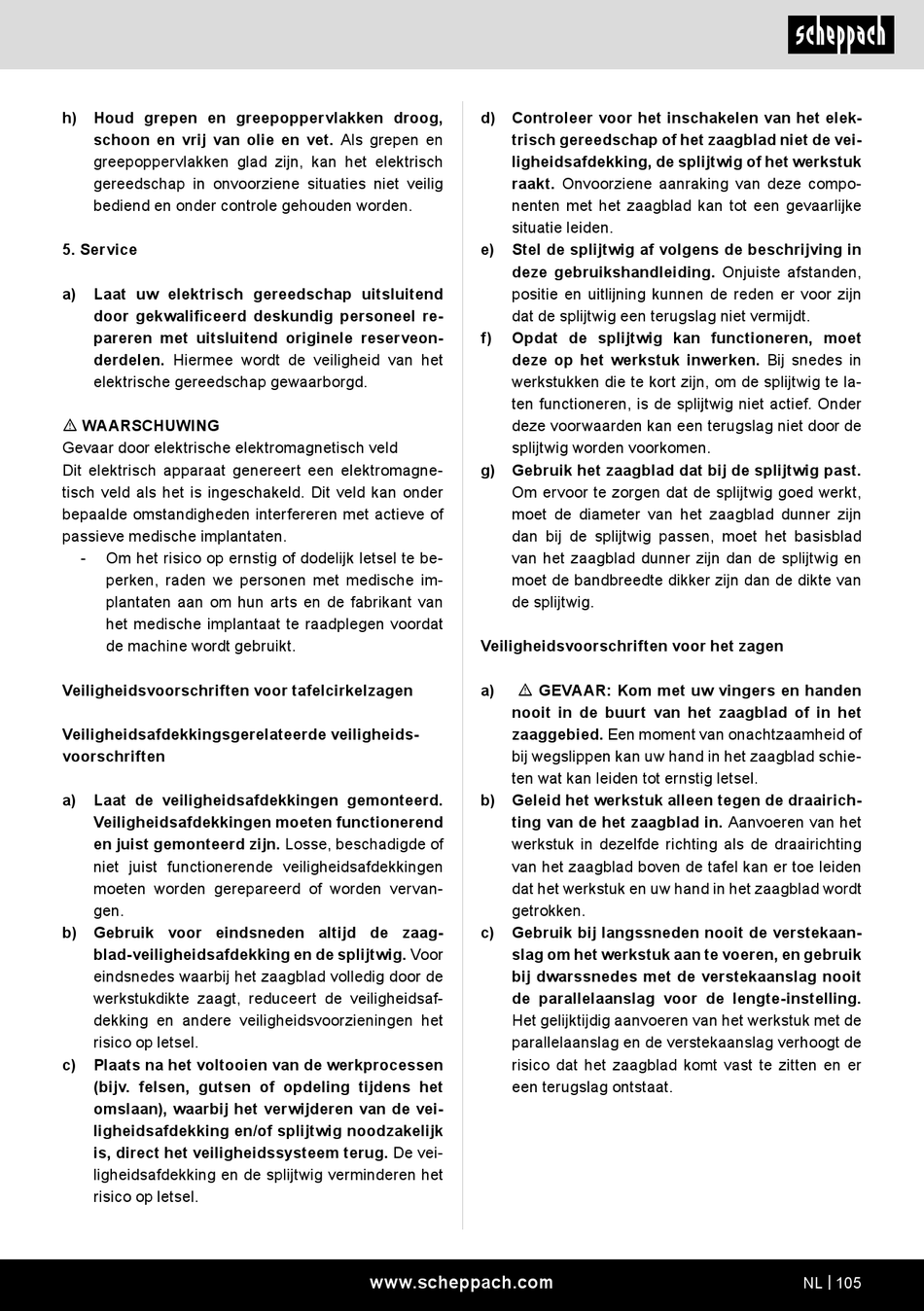 scheppach

h) Houd grepen en greepoppervlakken droog, schoon en vrij van olie en vet. Als grepen en greepoppervlakken glad zijn, kan het elektrisch gereedschap in onvoorziene situaties niet veilig bediend en onder controle gehouden worden.

5. Service

a) Laat uw elektrisch gereedschap uitsluitend door gekwalificeerd deskundig personeel repareren met uitsluitend originele reserveonderdelen. Hiermee wordt de veiligheid van het elektrische gereedschap gewaarborgd.

⚠ WAARSCHUWING
Gevaar door elektrische elektromagnetisch veld
Dit elektrisch apparaat genereert een elektromagnetisch veld als het is ingeschakeld. Dit veld kan onder bepaalde omstandigheden interfereren met actieve of passieve medische implantaten.
- Om het risico op ernstig of dodelijk letsel te beperken, raden we personen met medische implantaten aan om hun arts en de fabrikant van het medische implantaat te raadplegen voordat de machine wordt gebruikt.

Veiligheidsvoorschriften voor tafelcirkelzagen

Veiligheidsafdekkingsgerelateerde veiligheidsvoorschriften

a) Laat de veiligheidsafdekkingen gemonteerd. Veiligheidsafdekkingen moeten functionerend en juist gemonteerd zijn. Losse, beschadigde of niet juist functionerende veiligheidsafdekkingen moeten worden gerepareerd of worden vervangen.
b) Gebruik voor eindsneden altijd de zaagblad-veiligheidsafdekking en de splijtwig. Voor eindsnedes waarbij het zaagblad volledig door de werkstukdikte zaagt, reduceert de veiligheidsafdekking en andere veiligheidsvoorzieningen het risico op letsel.
c) Plaats na het voltooien van de werkprocessen (bijv. felsen, gutsen of opdeling tijdens het omslaan), waarbij het verwijderen van de veiligheidsafdekking en/of splijtwig noodzakelijk is, direct het veiligheidssysteem terug. De veiligheidsafdekking en de splijtwig verminderen het risico op letsel.

d) Controleer voor het inschakelen van het elektrisch gereedschap of het zaagblad niet de veiligheidsafdekking, de splijtwig of het werkstuk raakt. Onvoorziene aanraking van deze componenten met het zaagblad kan tot een gevaarlijke situatie leiden.
e) Stel de splijtwig af volgens de beschrijving in deze gebruikshandleiding. Onjuiste afstanden, positie en uitlijning kunnen de reden er voor zijn dat de splijtwig een terugslag niet vermijdt.
f) Opdat de splijtwig kan functioneren, moet deze op het werkstuk inwerken. Bij snedes in werkstukken die te kort zijn, om de splijtwig te laten functioneren, is de splijtwig niet actief. Onder deze voorwaarden kan een terugslag niet door de splijtwig worden voorkomen.
g) Gebruik het zaagblad dat bij de splijtwig past. Om ervoor te zorgen dat de splijtwig goed werkt, moet de diameter van het zaagblad dunner zijn dan bij de splijtwig passen, moet het basisblad van het zaagblad dunner zijn dan de splijtwig en moet de bandbreedte dikker zijn dan de dikte van de splijtwig.

Veiligheidsvoorschriften voor het zagen

a) ⚠ GEVAAR: Kom met uw vingers en handen nooit in de buurt van het zaagblad of in het zaaggebied. Een moment van onachtzaamheid of bij wegslippen kan uw hand in het zaagblad schieten wat kan leiden tot ernstig letsel.
b) Geleid het werkstuk alleen tegen de draairichting van het zaagblad in. Aanvoeren van het werkstuk in dezelfde richting als de draairichting van het zaagblad boven de tafel kan er toe leiden dat het werkstuk en uw hand in het zaagblad wordt getrokken.
c) Gebruik bij langssneden nooit de verstekaanslag om het werkstuk aan te voeren, en gebruik bij dwarssnedes met de verstekaanslag nooit de parallelaanslag voor de lengte-instelling. Het gelijktijdig aanvoeren van het werkstuk met de parallelaanslag en de verstekaanslag verhoogt de risico dat het zaagblad komt vast te zitten en er een terugslag ontstaat.

www.scheppach.com
NL | 105